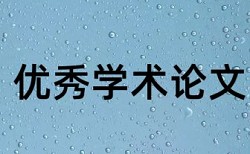 优秀学术论文